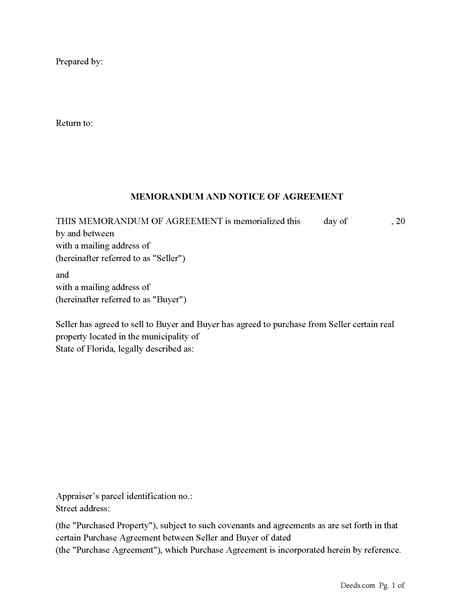 Prepared by:

Return to:

MEMORANDUM AND NOTICE OF AGREEMENT

THIS MEMORANDUM OF AGREEMENT is memorialized this day of , 20 by and between
with a mailing address of
(hereinafter referred to as "Seller")

and
with a mailing address of
(hereinafter referred to as "Buyer")

Seller has agreed to sell to Buyer and Buyer has agreed to purchase from Seller certain real property located in the municipality of
State of Florida, legally described as:

Appraiser's parcel identification no.:
Street address:

(the "Purchased Property"), subject to such covenants and agreements as are set forth in that certain Purchase Agreement between Seller and Buyer of dated
(the "Purchase Agreement"), which Purchase Agreement is incorporated herein by reference.

Deeds.com Pg. 1 of